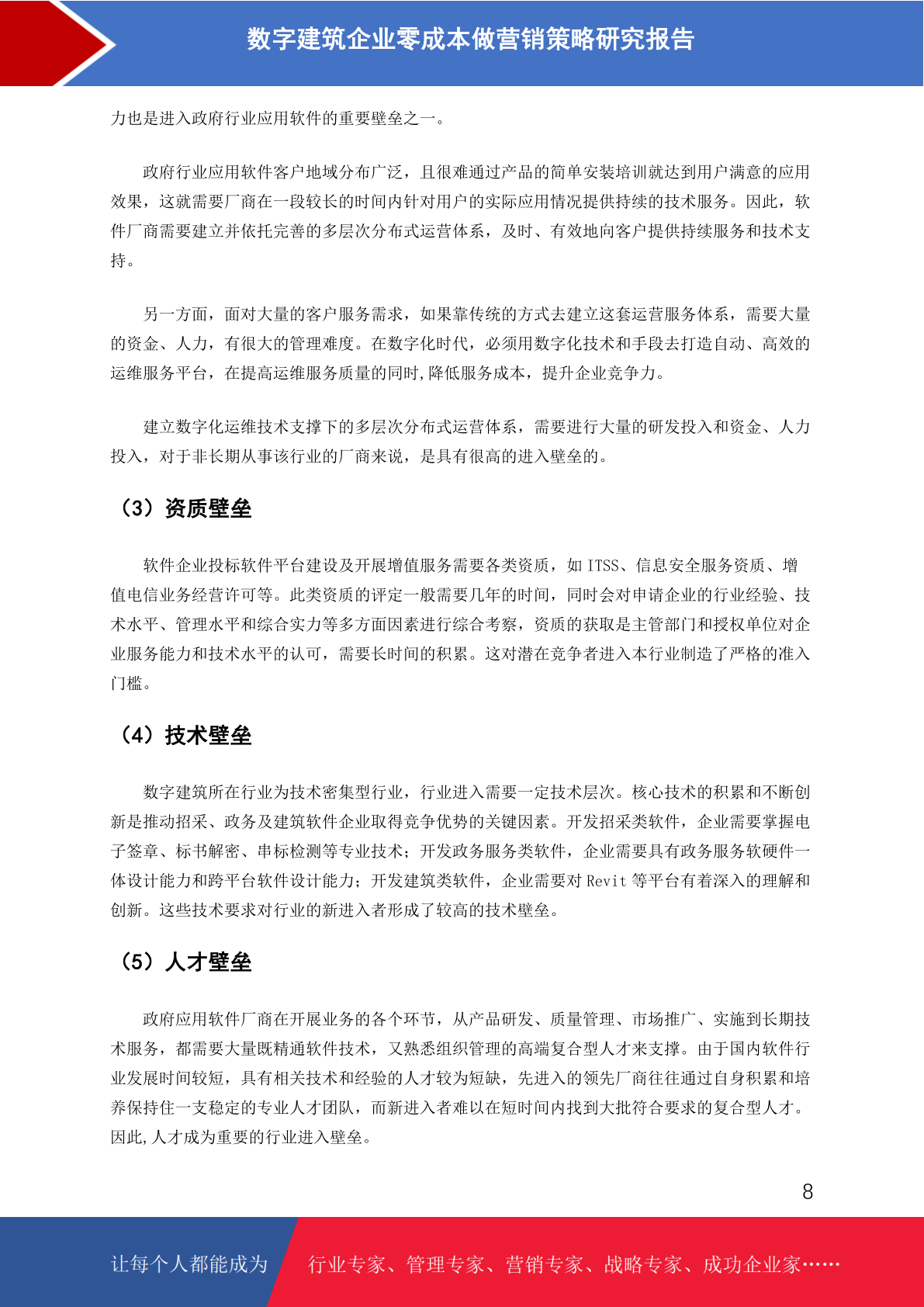 数字建筑企业零成本做营销策略研究报告

力也是进入政府行业应用软件的重要壁垒之一。

政府行业应用软件客户地域分布广泛，且很难通过产品的简单安装培训就达到用户满意的应用效果，这就需要厂商在一段较长的时间内针对用户的实际应用情况提供持续的技术服务。因此，软件厂商需要建立并依托完善的多层次分布式运营体系，及时、有效地向客户提供持续服务和技术支持。

另一方面，面对大量的客户服务需求，如果靠传统的方式去建立这套运营服务体系，需要大量的资金、人力，有很大的管理难度。在数字化时代，必须用数字化技术和手段去打造自动、高效的运维服务平台，在提高运维服务质量的同时,降低服务成本，提升企业竞争力。

建立数字化运维技术支撑下的多层次分布式运营体系，需要进行大量的研发投入和资金、人力投入，对于非长期从事该行业的厂商来说，是具有很高的进入壁垒的。

（3）资质壁垒

软件企业投标软件平台建设及开展增值服务需要各类资质，如 ITSS、信息安全服务资质、增值电信业务经营许可等。此类资质的评定一般需要几年的时间，同时会对申请企业的行业经验、技术水平、管理水平和综合实力等多方面因素进行综合考察，资质的获取是主管部门和授权单位对企业服务能力和技术水平的认可，需要长时间的积累。这对潜在竞争者进入本行业制造了严格的准入门槛。

（4）技术壁垒

数字建筑所在行业为技术密集型行业，行业进入需要一定技术层次。核心技术的积累和不断创新是推动招采、政务及建筑软件企业取得竞争优势的关键因素。开发招采类软件，企业需要掌握电子签章、标书解密、串标检测等专业技术；开发政务服务类软件，企业需要具有政务服务软硬件一体设计能力和跨平台软件设计能力；开发建筑类软件，企业需要对 Revit 等平台有着深入的理解和创新。这些技术要求对行业的新进入者形成了较高的技术壁垒。

（5）人才壁垒

政府应用软件厂商在开展业务的各个环节，从产品研发、质量管理、市场推广、实施到长期技术服务，都需要大量既精通软件技术，又熟悉组织管理的高端复合型人才来支撑。由于国内软件行业发展时间较短，具有相关技术和经验的人才较为短缺，先进入的领先厂商往往通过自身积累和培养保持住一支稳定的专业人才团队，而新进入者难以在短时间内找到大批符合要求的复合型人才。因此,人才成为重要的行业进入壁垒。

8

让每个人都能成为 行业专家、管理专家、营销专家、战略专家、成功企业家……